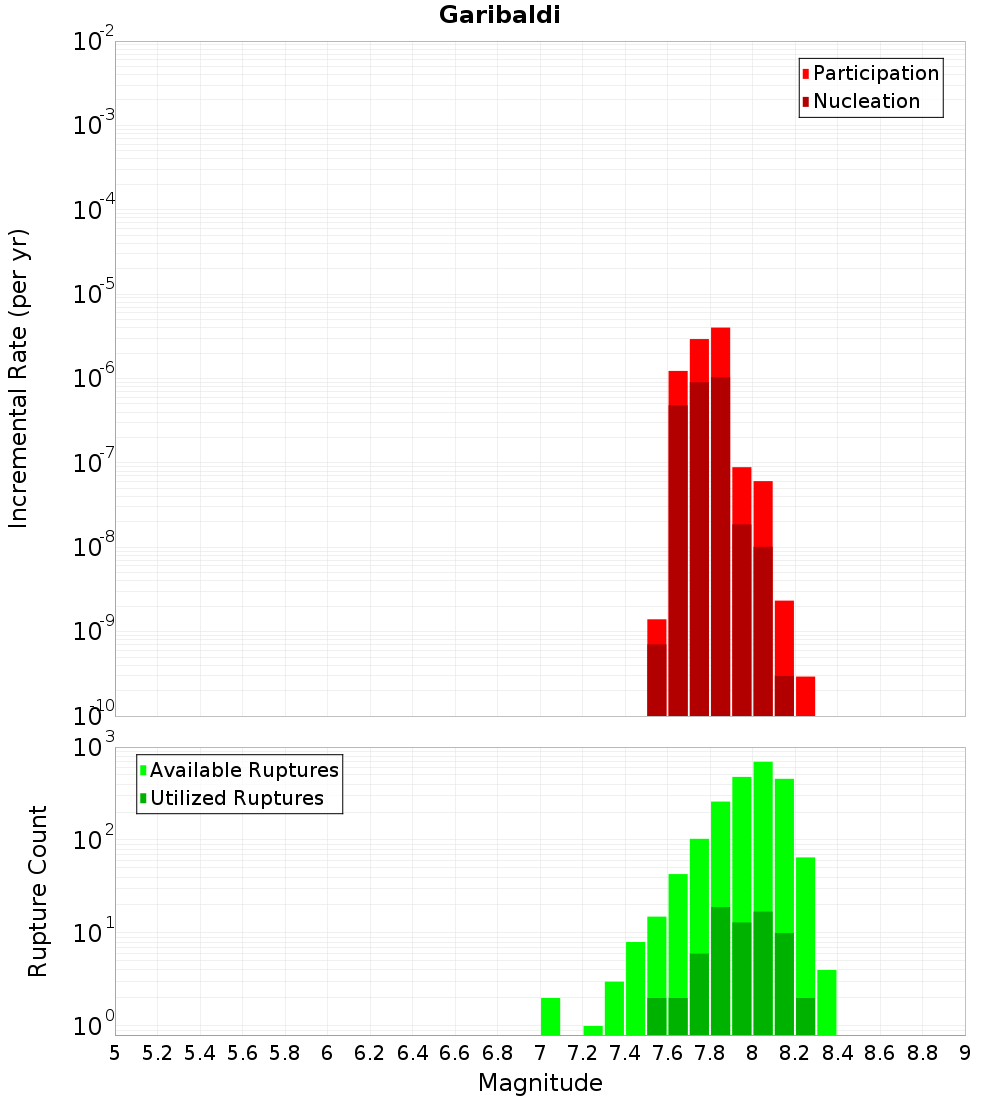 Garibaldi

Participation
Nucleation

Incremental Rate (per yr)

$10^{-2}$
$10^{-3}$
$10^{-4}$
$10^{-5}$
$10^{-6}$
$10^{-7}$
$10^{-8}$
$10^{-9}$
$10^{-10}$

Available Ruptures
Utilized Ruptures

Rupture Count

$10^{3}$
$10^{2}$
$10^{1}$
$10^{0}$

5 5.2 5.4 5.6 5.8 6 6.2 6.4 6.6 6.8 7 7.2 7.4 7.6 7.8 8 8.2 8.4 8.6 8.8 9

Magnitude